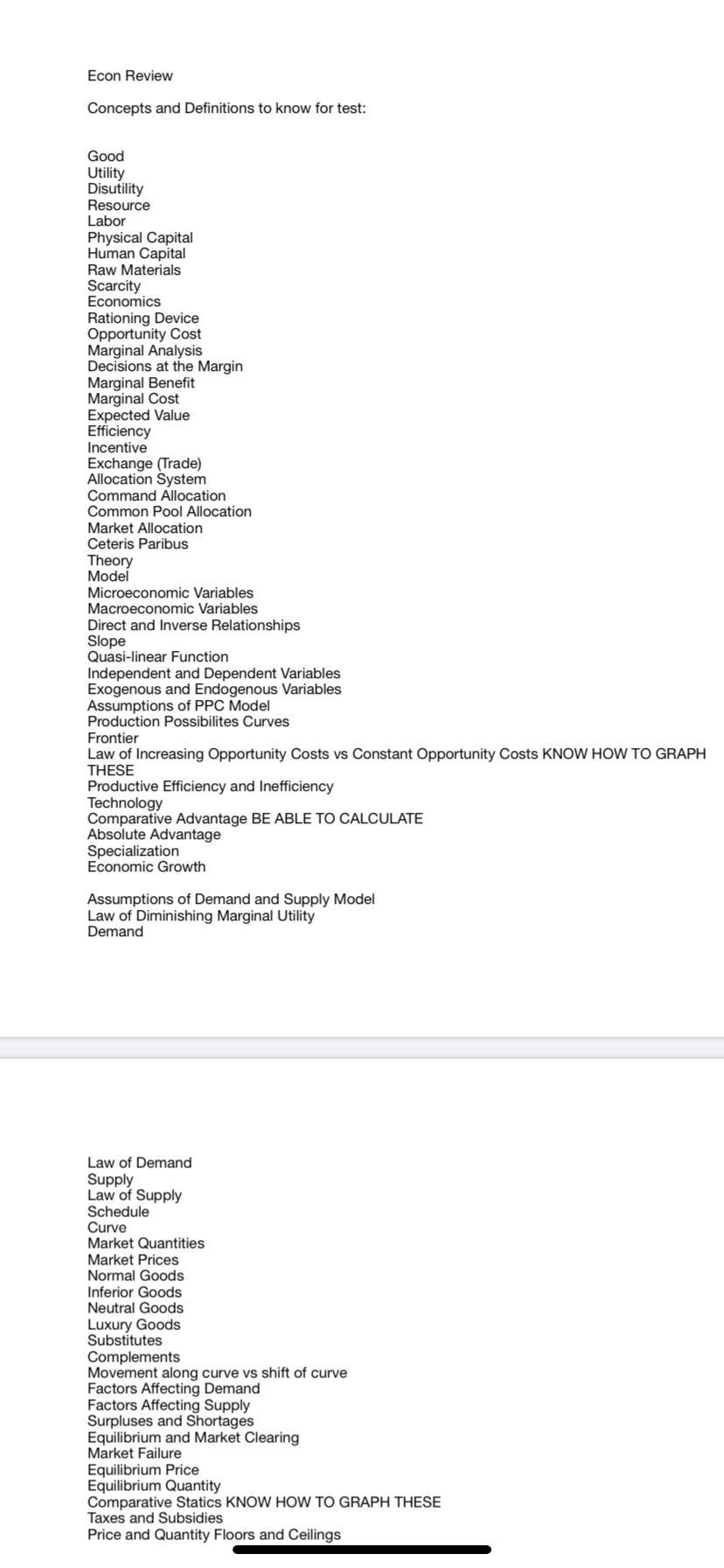 Econ Review

Concepts and Definitions to know for test:

Good
Utility
Disutility
Resource
Labor
Physical Capital
Human Capital
Raw Materials
Scarcity
Economics
Rationing Device
Opportunity Cost
Marginal Analysis
Decisions at the Margin
Marginal Benefit
Marginal Cost
Expected Value
Efficiency
Incentive
Exchange (Trade)
Allocation System
Command Allocation
Common Pool Allocation
Market Allocation
Ceteris Paribus
Theory
Model
Microeconomic Variables
Macroeconomic Variables
Direct and Inverse Relationships
Slope
Quasi-linear Function
Independent and Dependent Variables
Exogenous and Endogenous Variables
Assumptions of PPC Model
Production Possibilites Curves
Frontier
Law of Increasing Opportunity Costs vs Constant Opportunity Costs KNOW HOW TO GRAPH THESE
Productive Efficiency and Inefficiency
Technology
Comparative Advantage BE ABLE TO CALCULATE
Absolute Advantage
Specialization
Economic Growth

Assumptions of Demand and Supply Model
Law of Diminishing Marginal Utility
Demand

Law of Demand
Supply
Law of Supply
Schedule
Curve
Market Quantities
Market Prices
Normal Goods
Inferior Goods
Neutral Goods
Luxury Goods
Substitutes
Complements
Movement along curve vs shift of curve
Factors Affecting Demand
Factors Affecting Supply
Surpluses and Shortages
Equilibrium and Market Clearing
Market Failure
Equilibrium Price
Equilibrium Quantity
Comparative Statics KNOW HOW TO GRAPH THESE
Taxes and Subsidies
Price and Quantity Floors and Ceilings